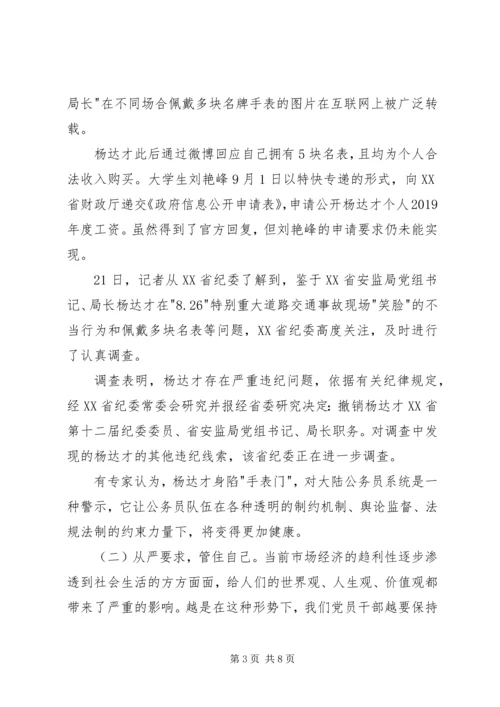 局长"在不同场合佩戴多块名牌手表的图片在互联网上被广泛转载。

杨达才此后通过微博回应自己拥有5块名表，且均为个人合法收入购买。大学生刘艳峰9月1日以特快专递的形式，向XX省财政厅递交《政府信息公开申请表》，申请公开杨达才个人2019年度工资。虽然得到了官方回复，但刘艳峰的申请要求仍未能实现。

21日，记者从XX省纪委了解到，鉴于XX省安监局党组书记、局长杨达才在"8.26"特别重大道路交通事故现场"笑脸"的不当行为和佩戴多块名表等问题，XX省纪委高度关注，及时进行了认真调查。

调查表明，杨达才存在严重违纪问题，依据有关纪律规定，经XX省纪委常委会研究并报经省委研究决定：撤销杨达才XX省第十二届纪委委员、省安监局党组书记、局长职务。对调查中发现的杨达才的其他违纪线索，该省纪委正在进一步调查。

有专家认为，杨达才身陷"手表门"，对大陆公务员系统是一种警示，它让公务员队伍在各种透明的制约机制、舆论监督、法规法制的约束力量下，将变得更加健康。

（二）从严要求，管住自己。当前市场经济的趋利性逐步渗透到社会生活的方方面面，给人们的世界观、人生观、价值观都带来了严重的影响。越是在这种形势下，我们党员干部越要保持

第3页 共8页